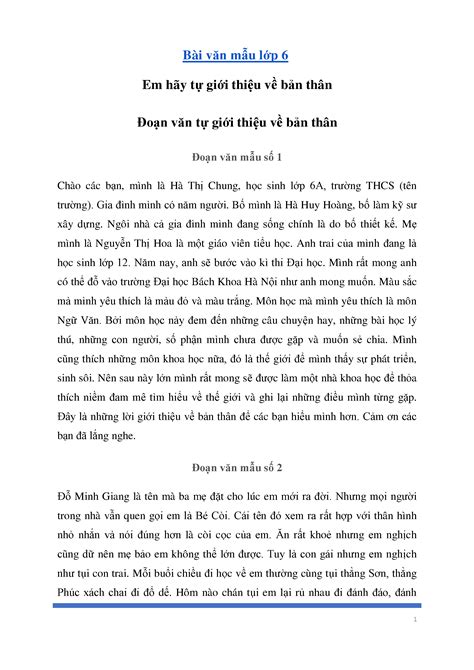 Bài văn mẫu lớp 6

Em hãy tự giới thiệu về bản thân

Đoạn văn tự giới thiệu về bản thân

Đoạn văn mẫu số 1

Chào các bạn, mình là Hà Thị Chung, học sinh lớp 6A, trường THCS (tên trường). Gia đình mình có năm người. Bố mình là Hà Huy Hoàng, bố làm kỹ sư xây dựng. Ngôi nhà cả gia đình mình đang sống chính là do bố thiết kế. Mẹ mình là Nguyễn Thị Hoa là một giáo viên tiểu học. Anh trai của mình đang là học sinh lớp 12. Năm nay, anh sẽ bước vào kì thi Đại học. Mình rất mong anh có thể đỗ vào trường Đại học Bách Khoa Hà Nội như anh mong muốn. Màu sắc mà mình yêu thích là màu đỏ và màu trắng. Môn học mà mình yêu thích là môn Ngữ Văn. Bởi môn học này đem đến những câu chuyện hay, những bài học lý thú, những con người, số phận mình chưa được gặp và muốn sẻ chia. Mình cũng thích những môn khoa học nữa, đó là thế giới để mình thấy sự phát triển, sinh sôi. Nên sau này lớn mình rất mong sẽ được làm một nhà khoa học để thỏa thích niềm đam mê tìm hiểu về thế giới và ghi lại những điều mình từng gặp. Đây là những lời giới thiệu về bản thân để các bạn hiểu mình hơn. Cảm ơn các bạn đã lắng nghe.

Đoạn văn mẫu số 2

Đỗ Minh Giang là tên mà ba mẹ đặt cho lúc em mới ra đời. Nhưng mọi người trong nhà vẫn quen gọi em là Bé Còi. Cái tên đó xem ra rất hợp với thân hình nhỏ nhắn và nói đúng hơn là còi cọc của em. Ăn rất khoẻ nhưng em nghịch cũng dữ nên mẹ bảo em không thể lớn được. Tuy là con gái nhưng em nghịch như tụi con trai. Mỗi buổi chiều đi học về em thường cùng tụi thằng Sơn, thằng Phúc xách chai đi đổ dế. Hôm nào chán tụi em lại rủ nhau đi đánh đáo, đánh

1